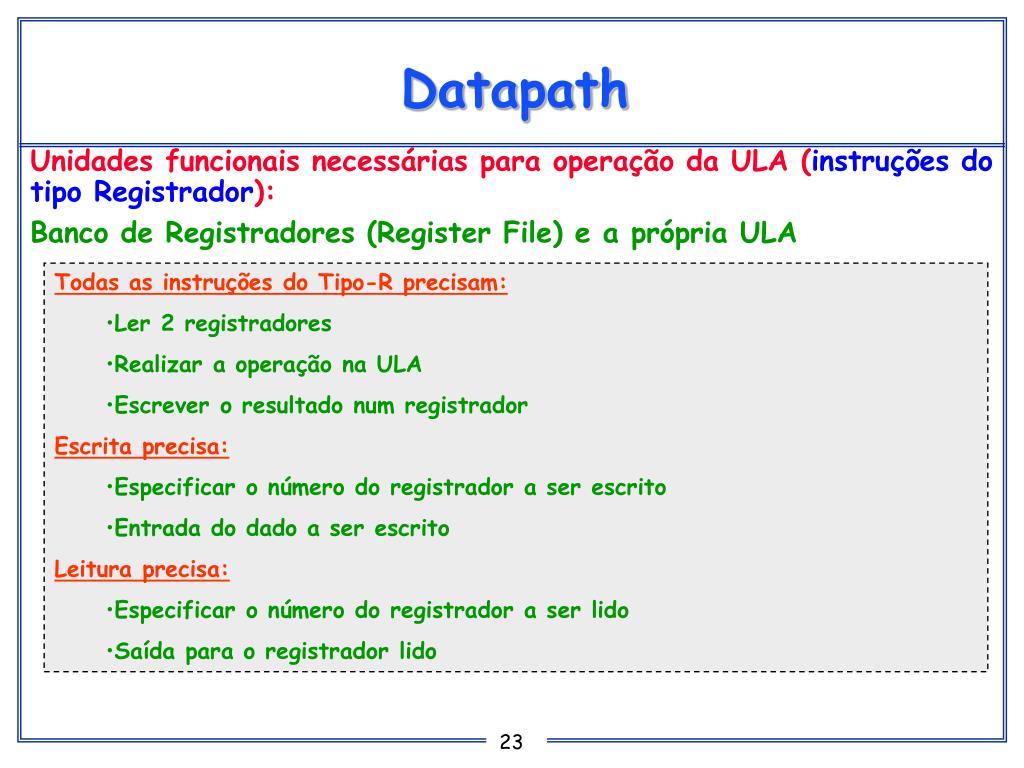 Datapath

Unidades funcionais necessárias para operação da ULA (instruções do tipo Registrador):

Banco de Registradores (Register File) e a própria ULA

Todas as instruções do Tipo-R precisam:

•Ler 2 registradores

•Realizar a operação na ULA

•Escrever o resultado num registrador

Escrita precisa:

•Especificar o número do registrador a ser escrito

•Entrada do dado a ser escrito

Leitura precisa:

•Especificar o número do registrador a ser lido

•Saída para o registrador lido

23